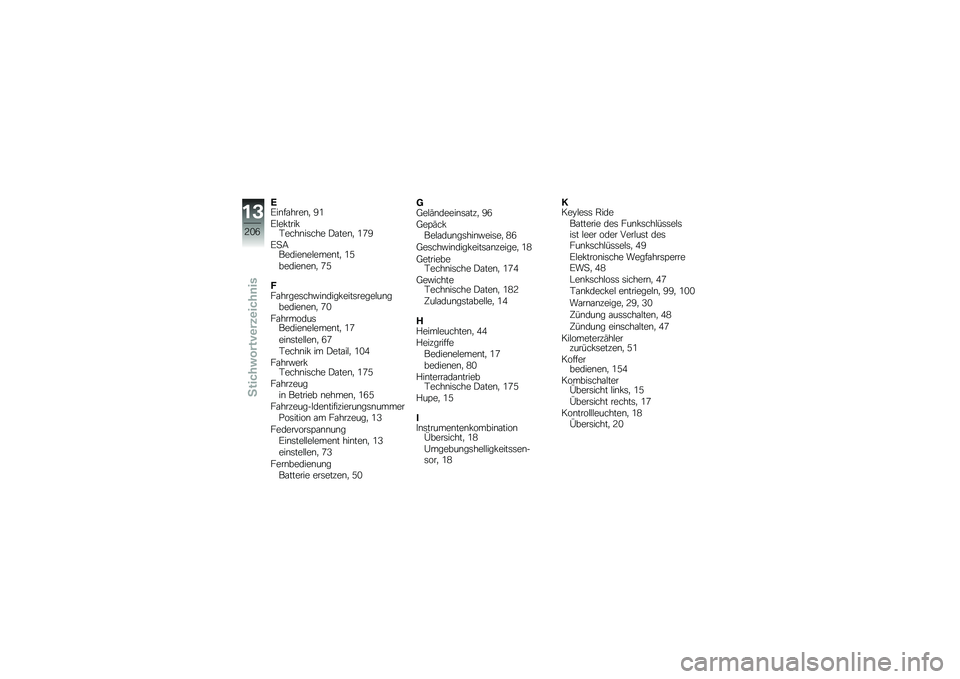 13
206
Stichwortverzeichnis

E
Einfahren, 91
Elektrik
Technische Daten, 179
ESA
Bedienelement, 15
bedienen, 75

F
Fahrgeschwindigkeitsregelung
bedienen, 70
Fahrmodus
Bedienelement, 17
einstellen, 67
Technik im Detail, 104
Fahrwerk
Technische Daten, 175
Fahrzeug
in Betrieb nehmen, 165
Fahrzeug-Identifizierungsnummer
Position am Fahrzeug, 13
Federvorspannung
Einstellelement hinten, 13
einstellen, 73
Fernbedienung
Batterie ersetzen, 50

G
Geländeeinsatz, 96
Gepäck
Beladungshinweise, 86
Geschwindigkeitsanzeige, 18
Getriebe
Technische Daten, 174
Gewichte
Technische Daten, 182
Zuladungstabelle, 14

H
Heimleuchten, 44
Heizgriffe
Bedienelement, 17
bedienen, 80
Hinterradantrieb
Technische Daten, 175
Hupe, 15

I
Instrumentenkombination
Übersicht, 18
Umgebungshelligkeitssensor, 18

K
Keyless Ride
Batterie des Funkschlüssels ist leer oder Verlust des Funkschlüssels, 49
Elektronische Wegfahrsperre EWS, 48
Lenkschloss sichern, 47
Tankdeckel entriegeln, 99, 100
Warnanzeige, 29, 30
Zündung ausschalten, 48
Zündung einschalten, 47
Kilometerzähler
zurücksetzen, 51
Koffer
bedienen, 154
Kombischalter
Übersicht links, 15
Übersicht rechts, 17
Kontrollleuchten, 18
Übersicht, 20

carmanualsonline.info